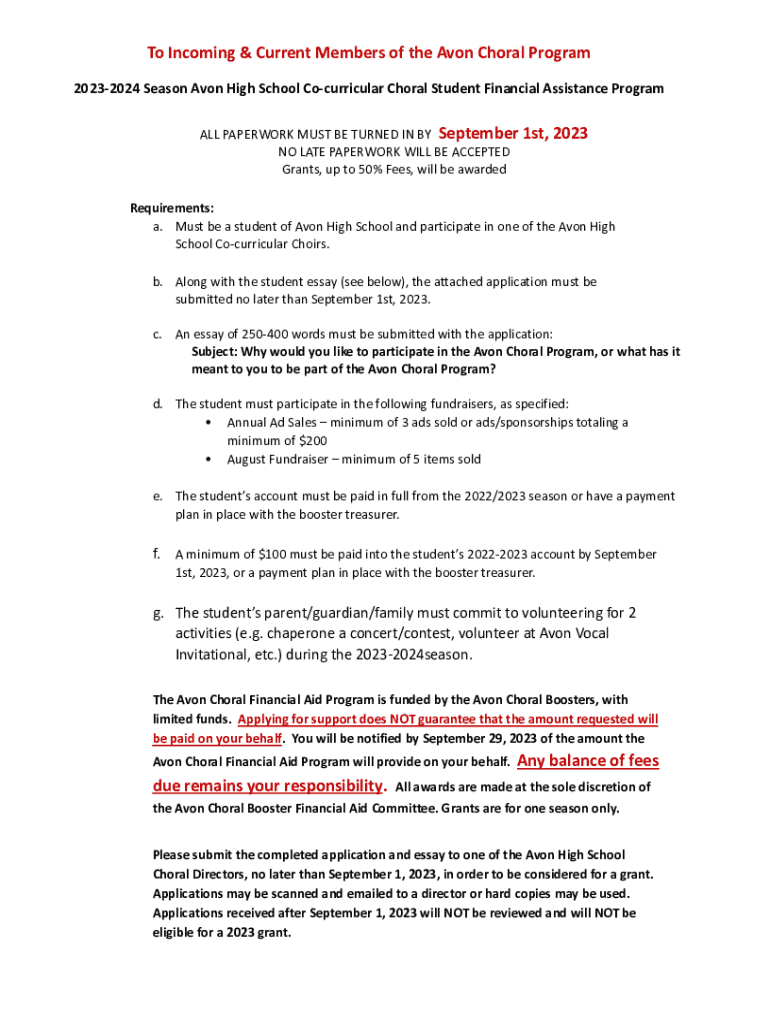 To Incoming & Current Members of the Avon Choral Program

2023-2024 Season Avon High School Co-curricular Choral Student Financial Assistance Program

ALL PAPERWORK MUST BE TURNED IN BY September 1st, 2023
NO LATE PAPERWORK WILL BE ACCEPTED
Grants, up to 50% Fees, will be awarded

Requirements:
a. Must be a student of Avon High School and participate in one of the Avon High School Co-curricular Choirs.

b. Along with the student essay (see below), the attached application must be submitted no later than September 1st, 2023.

c. An essay of 250-400 words must be submitted with the application:
Subject: Why would you like to participate in the Avon Choral Program, or what has it meant to you to be part of the Avon Choral Program?

d. The student must participate in the following fundraisers, as specified:
• Annual Ad Sales – minimum of 3 ads sold or ads/sponsorships totaling a minimum of $200
• August Fundraiser – minimum of 5 items sold

e. The student's account must be paid in full from the 2022/2023 season or have a payment plan in place with the booster treasurer.

f. A minimum of $100 must be paid into the student's 2022-2023 account by September 1st, 2023, or a payment plan in place with the booster treasurer.

g. The student's parent/guardian/family must commit to volunteering for 2 activities (e.g. chaperone a concert/contest, volunteer at Avon Vocal Invitational, etc.) during the 2023-2024season.

The Avon Choral Financial Aid Program is funded by the Avon Choral Boosters, with limited funds. Applying for support does NOT guarantee that the amount requested will be paid on your behalf. You will be notified by September 29, 2023 of the amount the Avon Choral Financial Aid Program will provide on your behalf. Any balance of fees due remains your responsibility. All awards are made at the sole discretion of the Avon Choral Booster Financial Aid Committee. Grants are for one season only.

Please submit the completed application and essay to one of the Avon High School Choral Directors, no later than September 1, 2023, in order to be considered for a grant. Applications may be scanned and emailed to a director or hard copies may be used. Applications received after September 1, 2023 will NOT be reviewed and will NOT be eligible for a 2023 grant.